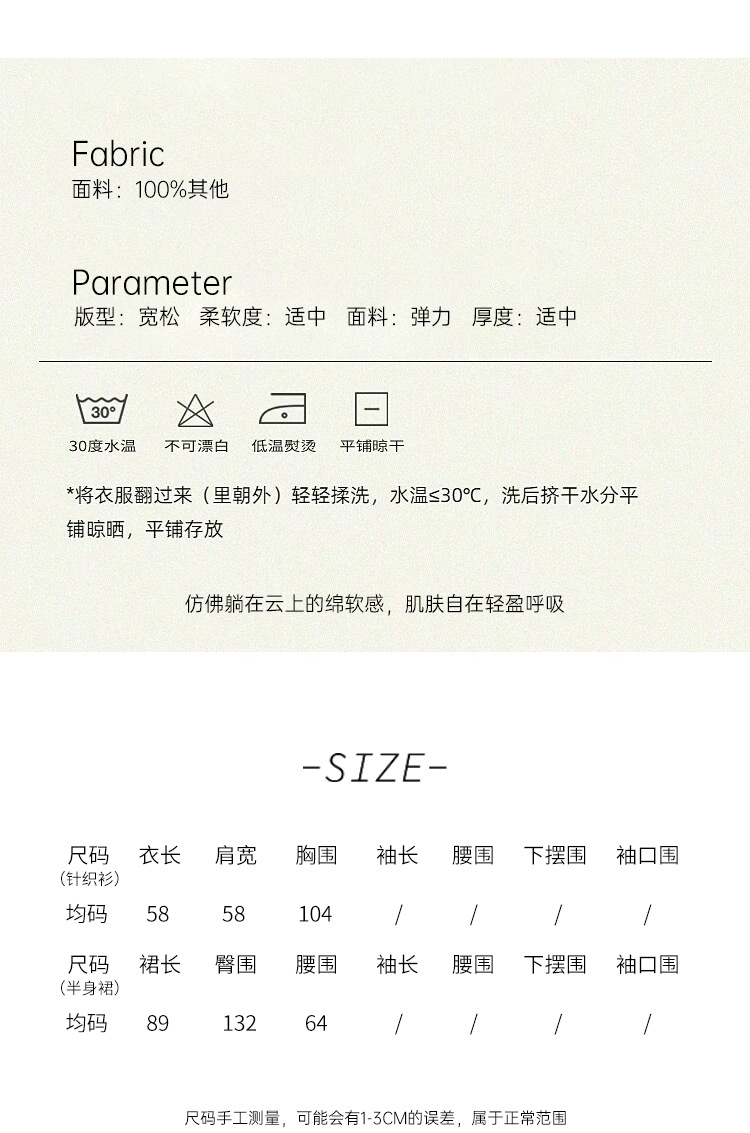 Fabric
面料：100%其他

Parameter
版型：宽松 柔软度：适中 面料：弹力 厚度：适中

30°

30度水温 不可漂白 低温熨烫 平铺晾干

*将衣服翻过来（里朝外）轻轻揉洗，水温≤30℃，洗后挤干水分平铺晾晒，平铺存放

仿佛躺在云上的绵软感，肌肤自在轻盈呼吸

-SIZE-

| 尺码（针织衫） | 衣长 | 肩宽 | 胸围 | 袖长 | 腰围 | 下摆围 | 袖口围 |
|---|---|---|---|---|---|---|---|
| 均码 | 58 | 58 | 104 | / | / | / | / |
| 尺码（半身裙） | 裙长 | 臀围 | 腰围 | 袖长 | 腰围 | 下摆围 | 袖口围 |
| 均码 | 89 | 132 | 64 | / | / | / | / |

尺码手工测量，可能会有1-3CM的误差，属于正常范围